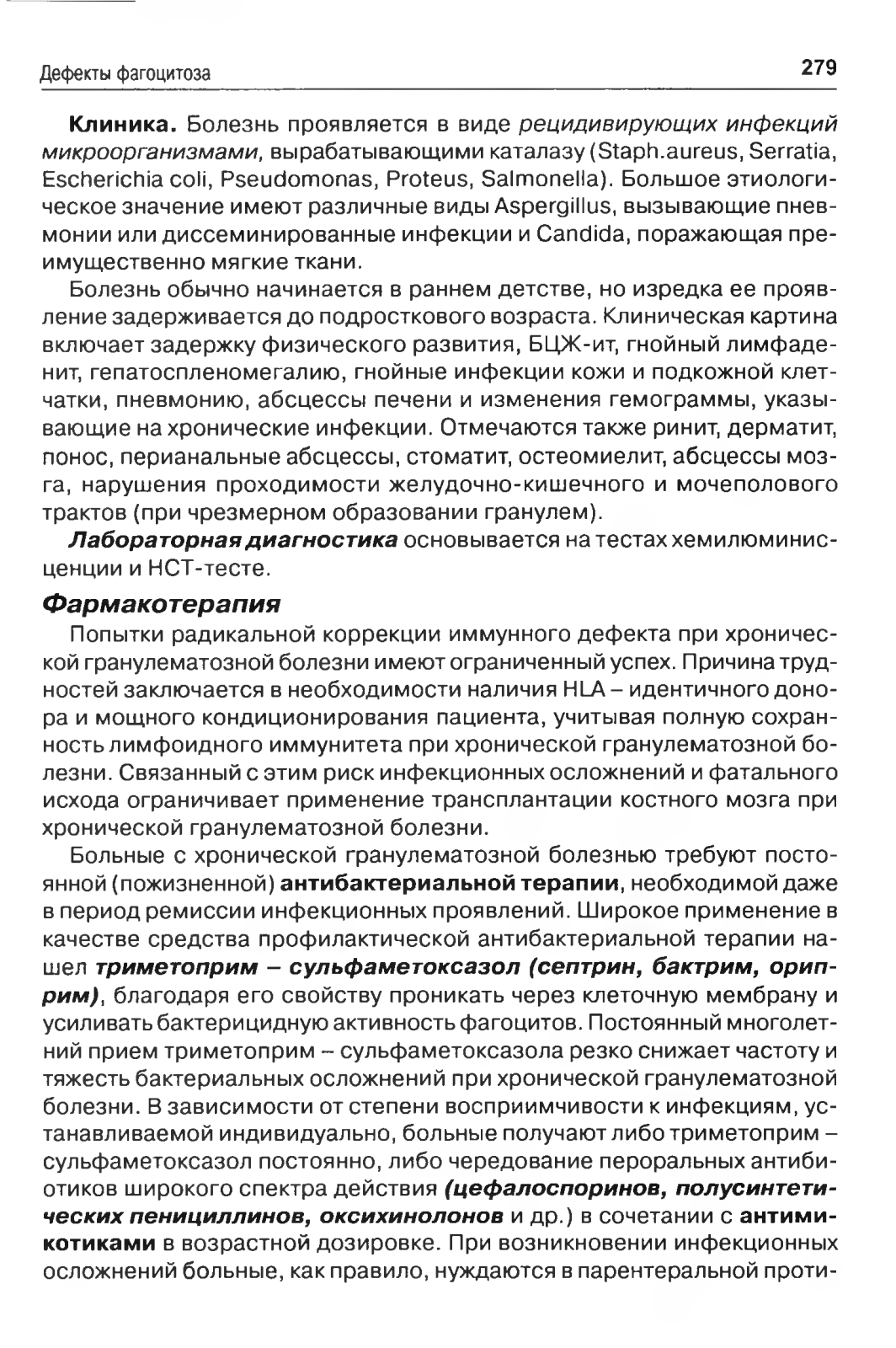 Дефекты фагоцитоза 279

Клиника. Болезнь проявляется в виде рецидивирующих инфекций микроорганизмами, вырабатывающими каталазу (Staph.aureus, Serratia, Escherichia coli, Pseudomonas, Proteus, Salmonella). Большое этиологическое значение имеют различные виды Aspergillus, вызывающие пневмонии или диссеминированные инфекции и Candida, поражающая преимущественно мягкие ткани.

Болезнь обычно начинается в раннем детстве, но изредка ее проявление задерживается до подросткового возраста. Клиническая картина включает задержку физического развития, БЦЖ-ит, гнойный лимфаденит, гепатоспленомегалию, гнойные инфекции кожи и подкожной клетчатки, пневмонию, абсцессы печени и изменения гемограммы, указывающие на хронические инфекции. Отмечаются также ринит, дерматит, понос, перианальные абсцессы, стоматит, остеомиелит, абсцессы мозга, нарушения проходимости желудочно-кишечного и мочеполового трактов (при чрезмерном образовании гранулем).

Лабораторная диагностика основывается на тестах хемилюминисценции и НСТ-тесте.

Фармакотерапия

Попытки радикальной коррекции иммунного дефекта при хронической гранулематозной болезни имеют ограниченный успех. Причина трудностей заключается в необходимости наличия HLA – идентичного донора и мощного кондиционирования пациента, учитывая полную сохранность лимфоидного иммунитета при хронической гранулематозной болезни. Связанный с этим риск инфекционных осложнений и фатального исхода ограничивает применение трансплантации костного мозга при хронической гранулематозной болезни.

Больные с хронической гранулематозной болезнью требуют постоянной (пожизненной) антибактериальной терапии, необходимой даже в период ремиссии инфекционных проявлений. Широкое применение в качестве средства профилактической антибактериальной терапии нашел триметоприм – сульфаметоксазол (септрин, бактрим, ориприм), благодаря его свойству проникать через клеточную мембрану и усиливать бактерицидную активность фагоцитов. Постоянный многолетний прием триметоприм – сульфаметоксазола резко снижает частоту и тяжесть бактериальных осложнений при хронической гранулематозной болезни. В зависимости от степени восприимчивости к инфекциям, устанавливаемой индивидуально, больные получают либо триметоприм – сульфаметоксазол постоянно, либо чередование пероральных антибиотиков широкого спектра действия (цефалоспоринов, полусинтетических пенициллинов, оксихинолонов и др.) в сочетании с антимикотиками в возрастной дозировке. При возникновении инфекционных осложнений больные, как правило, нуждаются в парентеральной проти-